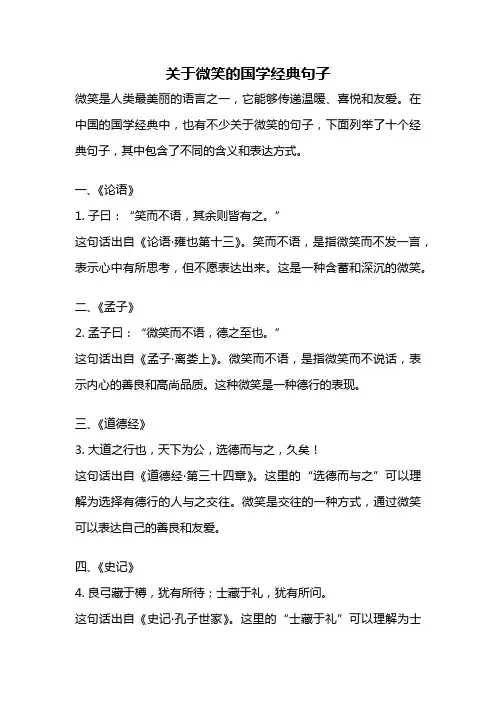 关于微笑的国学经典句子

微笑是人类最美丽的语言之一，它能够传递温暖、喜悦和友爱。在中国的国学经典中，也有不少关于微笑的句子，下面列举了十个经典句子，其中包含了不同的含义和表达方式。

一、《论语》

1. 子曰：“笑而不语，其余则皆有之。”

这句话出自《论语·雍也第十三》。笑而不语，是指微笑而不发一言，表示心中有所思考，但不愿表达出来。这是一种含蓄和深沉的微笑。

二、《孟子》

2. 孟子曰：“微笑而不语，德之至也。”

这句话出自《孟子·离娄上》。微笑而不语，是指微笑而不说话，表示内心的善良和高尚品质。这种微笑是一种德行的表现。

三、《道德经》

3. 大道之行也，天下为公，选德而与之，久矣！

这句话出自《道德经·第三十四章》。这里的“选德而与之”可以理解为选择有德行的人与之交往。微笑是交往的一种方式，通过微笑可以表达自己的善良和友爱。

四、《史记》

4. 良弓藏于榑，犹有所待；士藏于礼，犹有所问。

这句话出自《史记·孔子世家》。这里的“士藏于礼”可以理解为士